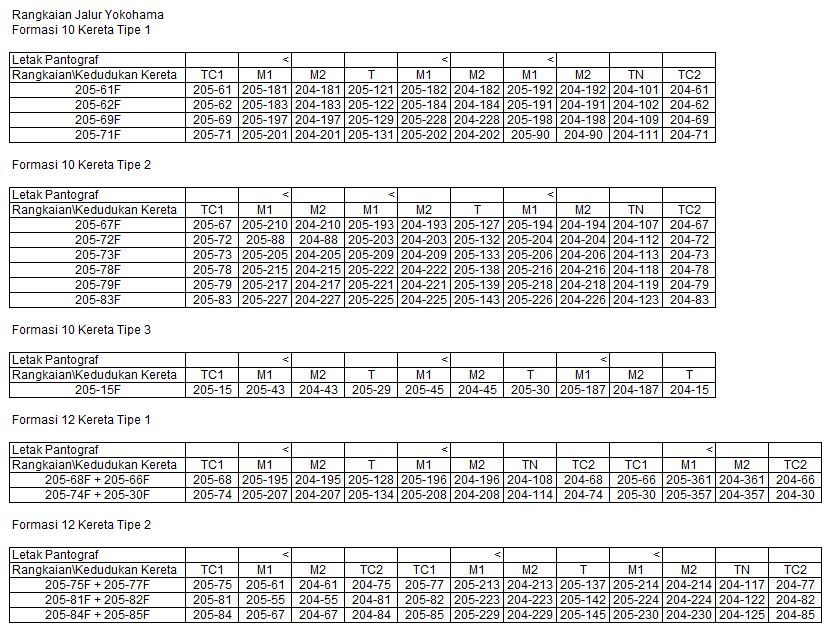 Rangkaian Jalur Yokohama
Formasi 10 Kereta Tipe 1

| Letak Pantograf | | < | | | < | | < | | | |
|---|---|---|---|---|---|---|---|---|---|---|
| Rangkaian\Kedudukan Kereta | TC1 | M1 | M2 | T | M1 | M2 | M1 | M2 | TN | TC2 |
| 205-61F | 205-61 | 205-181 | 204-181 | 205-121 | 205-182 | 204-182 | 205-192 | 204-192 | 204-101 | 204-61 |
| 205-62F | 205-62 | 205-183 | 204-183 | 205-122 | 205-184 | 204-184 | 205-191 | 204-191 | 204-102 | 204-62 |
| 205-69F | 205-69 | 205-197 | 204-197 | 205-129 | 205-228 | 204-228 | 205-198 | 204-198 | 204-109 | 204-69 |
| 205-71F | 205-71 | 205-201 | 204-201 | 205-131 | 205-202 | 204-202 | 205-90 | 204-90 | 204-111 | 204-71 |

Formasi 10 Kereta Tipe 2

| Letak Pantograf | | < | | < | | | < | | | |
|---|---|---|---|---|---|---|---|---|---|---|
| Rangkaian\Kedudukan Kereta | TC1 | M1 | M2 | M1 | M2 | T | M1 | M2 | TN | TC2 |
| 205-67F | 205-67 | 205-210 | 204-210 | 205-193 | 204-193 | 205-127 | 205-194 | 204-194 | 204-107 | 204-67 |
| 205-72F | 205-72 | 205-88 | 204-88 | 205-203 | 204-203 | 205-132 | 205-204 | 204-204 | 204-112 | 204-72 |
| 205-73F | 205-73 | 205-205 | 204-205 | 205-209 | 204-209 | 205-133 | 205-206 | 204-206 | 204-113 | 204-73 |
| 205-78F | 205-78 | 205-215 | 204-215 | 205-222 | 204-222 | 205-138 | 205-216 | 204-216 | 204-118 | 204-78 |
| 205-79F | 205-79 | 205-217 | 204-217 | 205-221 | 204-221 | 205-139 | 205-218 | 204-218 | 204-119 | 204-79 |
| 205-83F | 205-83 | 205-227 | 204-227 | 205-225 | 204-225 | 205-143 | 205-226 | 204-226 | 204-123 | 204-83 |

Formasi 10 Kereta Tipe 3

| Letak Pantograf | | < | | | < | | | < | | |
|---|---|---|---|---|---|---|---|---|---|---|
| Rangkaian\Kedudukan Kereta | TC1 | M1 | M2 | T | M1 | M2 | T | M1 | M2 | T |
| 205-15F | 205-15 | 205-43 | 204-43 | 205-29 | 205-45 | 204-45 | 205-30 | 205-187 | 204-187 | 204-15 |

Formasi 12 Kereta Tipe 1

| Letak Pantograf | | < | | | < | | | | | < | | |
|---|---|---|---|---|---|---|---|---|---|---|---|---|
| Rangkaian\Kedudukan Kereta | TC1 | M1 | M2 | T | M1 | M2 | TN | TC2 | TC1 | M1 | M2 | TC2 |
| 205-68F + 205-66F | 205-68 | 205-195 | 204-195 | 205-128 | 205-196 | 204-196 | 204-108 | 204-68 | 205-66 | 205-361 | 204-361 | 204-66 |
| 205-74F + 205-30F | 205-74 | 205-207 | 204-207 | 205-134 | 205-208 | 204-208 | 204-114 | 204-74 | 205-30 | 205-357 | 204-357 | 204-30 |

Formasi 12 Kereta Tipe 2

| Letak Pantograf | | < | | | | < | | | < | | | |
|---|---|---|---|---|---|---|---|---|---|---|---|---|
| Rangkaian\Kedudukan Kereta | TC1 | M1 | M2 | TC2 | TC1 | M1 | M2 | T | M1 | M2 | TN | TC2 |
| 205-75F + 205-77F | 205-75 | 205-61 | 204-61 | 204-75 | 205-77 | 205-213 | 204-213 | 205-137 | 205-214 | 204-214 | 204-117 | 204-77 |
| 205-81F + 205-82F | 205-81 | 205-55 | 204-55 | 204-81 | 205-82 | 205-223 | 204-223 | 205-142 | 205-224 | 204-224 | 204-122 | 204-82 |
| 205-84F + 205-85F | 205-84 | 205-67 | 204-67 | 204-84 | 205-85 | 205-229 | 204-229 | 205-145 | 205-230 | 204-230 | 204-125 | 204-85 |